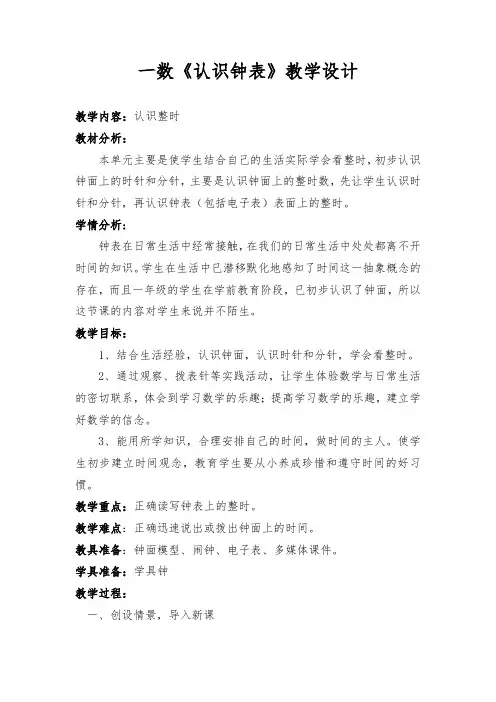 一数《认识钟表》教学设计

教学内容：认识整时

教材分析：

本单元主要是使学生结合自己的生活实际学会看整时，初步认识钟面上的时针和分针，主要是认识钟面上的整时数，先让学生认识时针和分针，再认识钟表（包括电子表）表面上的整时。

学情分析：

钟表在日常生活中经常接触，在我们的日常生活中处处都离不开时间的知识。学生在生活中已潜移默化地感知了时间这一抽象概念的存在，而且一年级的学生在学前教育阶段，已初步认识了钟面，所以这节课的内容对学生来说并不陌生。

教学目标：

1、结合生活经验，认识钟面，认识时针和分针，学会看整时。

2、通过观察、拨表针等实践活动，让学生体验数学与日常生活的密切联系，体会到学习数学的乐趣；提高学习数学的乐趣，建立学好数学的信念。

3、能用所学知识，合理安排自己的时间，做时间的主人。使学生初步建立时间观念，教育学生要从小养成珍惜和遵守时间的好习惯。

教学重点：正确读写钟表上的整时。

教学难点：正确迅速说出或拨出钟面上的时间。

教具准备：钟面模型、闹钟、电子表、多媒体课件。

学具准备：学具钟

教学过程：

一、创设情景，导入新课